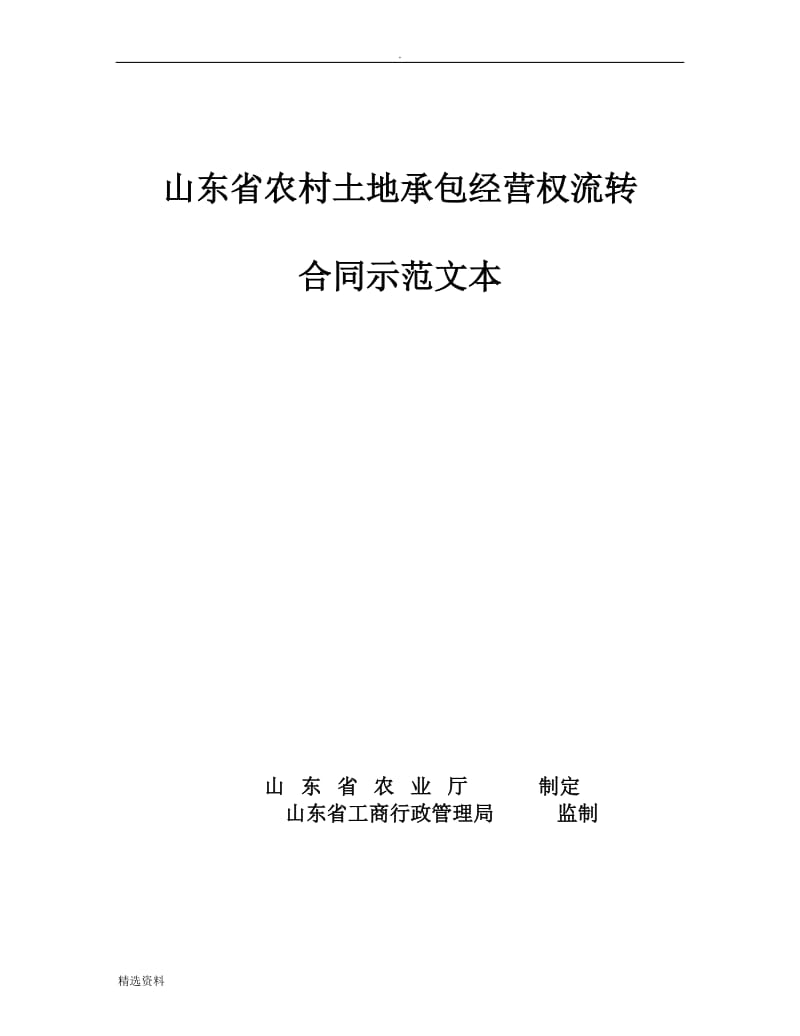 .

山东省农村土地承包经营权流转

合同示范文本

山 东 省 农 业 厅 制定

山东省工商行政管理局 监制

精选资料